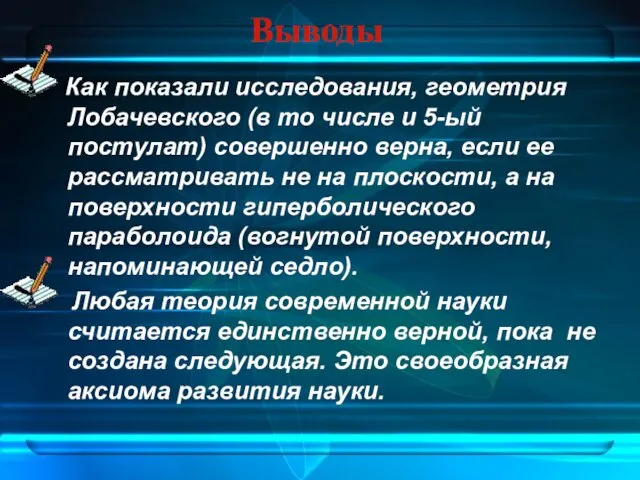 Выводы

Как показали исследования, геометрия Лобачевского (в то числе и 5-ый постулат) совершенно верна, если ее рассматривать не на плоскости, а на поверхности гиперболического параболоида (вогнутой поверхности, напоминающей седло).

Любая теория современной науки считается единственно верной, пока не создана следующая. Это своеобразная аксиома развития науки.